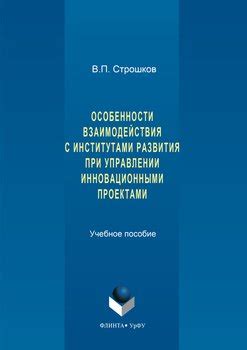 В.П. Строшков

ОСОБЕННОСТИ ВЗАИМОДЕЙСТВИЯ С ИНСТИТУТАМИ РАЗВИТИЯ ПРИ УПРАВЛЕНИИ ИННОВАЦИОННЫМИ ПРОЕКТАМИ

Учебное пособие

ФЛИНТА • УрФУ